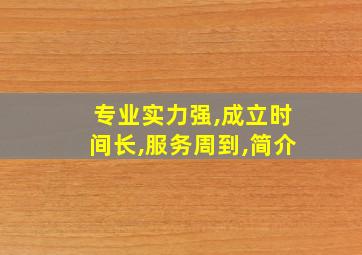 专业实力强,成立时间长,服务周到,简介